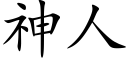 神人